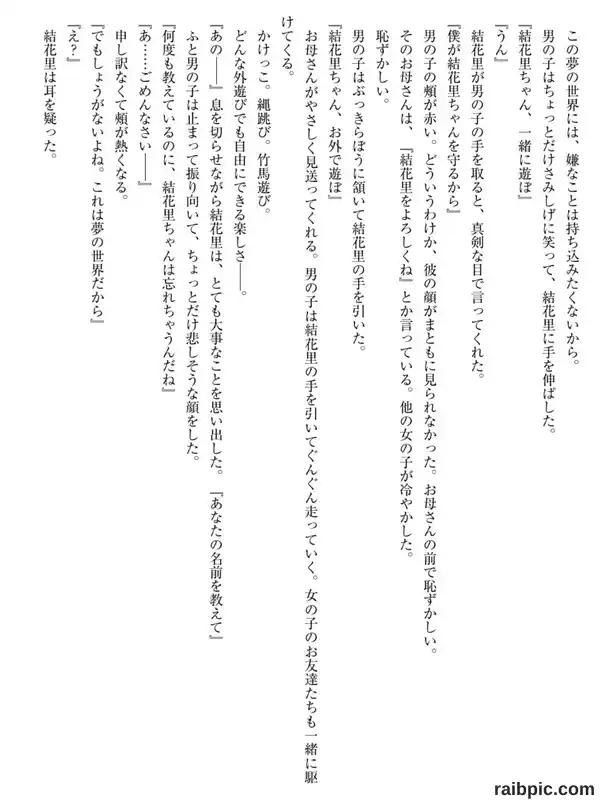 この夢の世界には、嫌なことは持ち込みたくないから。
男の子はちょっとだけさみしげに笑って、結花里に手を伸ばした。
『結花里ちゃん、一緒に遊ぼ』
『うん』
結花里が男の子の手を取ると、真剣な目で言ってくれた。
『僕が結花里ちゃんを守るから』
男の子の頬が赤い。どういうわけか、彼の顔がまともに見られなかった。お母さんの前で恥ずかしい。
そのお母さんは、『結花里をよろしくね』とか言っている。他の女の子が冷やかした。
恥ずかしい。
男の子はぶっきらぼうに頷いて結花里の手を引いた。
『結花里ちゃん、お外で遊ぼ』
お母さんがやさしく見送ってくれる。男の子は結花里の手を引いてぐんぐん走っていく。女の子のお友達たちも一緒に駆けてくる。
かけっこ。縄跳び。竹馬遊び。
どんな外遊びでも自由にできる楽しさ――。
『あの――』息を切らせながら結花里は、とても大事なことを思い出した。『あなたの名前を教えて』
ふと男の子は止まって振り向いて、ちょっとだけ悲しそうな顔をした。
『何度も教えているのに、結花里ちゃんは忘れちゃうんだね』
『あ……ごめんなさい――』
申し訳なくて頬が熱くなる。
『でもしょうがないよね。これは夢の世界だから』
『え?』
結花里は耳を疑った。

raibpic.com